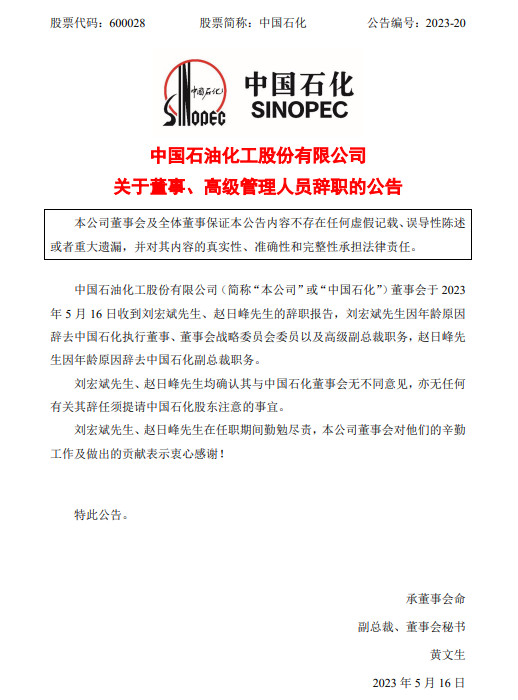 股票代码：600028 股票简称：中国石化 公告编号：2023-20

中国石化
SINOPEC

中国石化
SINOPEC

中国石油化工股份有限公司
关于董事、高级管理人员辞职的公告

本公司董事会及全体董事保证本公告内容不存在任何虚假记载、误导性陈述或者重大遗漏，并对其内容的真实性、准确性和完整性承担法律责任。

中国石油化工股份有限公司（简称“本公司”或“中国石化”）董事会于 2023 年 5 月 16 日收到刘宏斌先生、赵日峰先生的辞职报告，刘宏斌先生因年龄原因辞去中国石化执行董事、董事会战略委员会委员以及高级副总裁职务，赵日峰先生因年龄原因辞去中国石化副总裁职务。

刘宏斌先生、赵日峰先生均确认其与中国石化董事会无不同意见，亦无任何有关其辞任须提请中国石化股东注意的事宜。

刘宏斌先生、赵日峰先生在任职期间勤勉尽责，本公司董事会对他们的辛勤工作及做出的贡献表示衷心感谢！

特此公告。

承董事会命
副总裁、董事会秘书
黄文生
2023 年 5 月 16 日